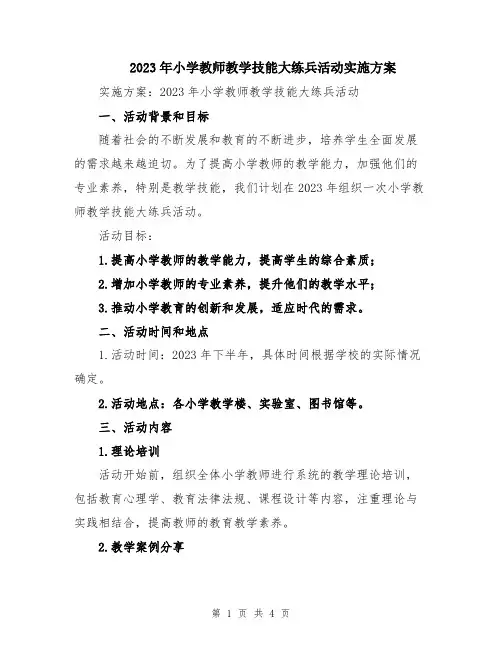 2023年小学教师教学技能大练兵活动实施方案

实施方案：2023年小学教师教学技能大练兵活动

一、活动背景和目标

随着社会的不断发展和教育的不断进步，培养学生全面发展的需求越来越迫切。为了提高小学教师的教学能力，加强他们的专业素养，特别是教学技能，我们计划在2023年组织一次小学教师教学技能大练兵活动。

活动目标：

1.提高小学教师的教学能力，提高学生的综合素质；

2.增加小学教师的专业素养，提升他们的教学水平；

3.推动小学教育的创新和发展，适应时代的需求。

二、活动时间和地点

1.活动时间：2023年下半年，具体时间根据学校的实际情况确定。

2.活动地点：各小学教学楼、实验室、图书馆等。

三、活动内容

1.理论培训

活动开始前，组织全体小学教师进行系统的教学理论培训，包括教育心理学、教育法律法规、课程设计等内容，注重理论与实践相结合，提高教师的教育教学素养。

2.教学案例分享

第 1 页 共 4 页